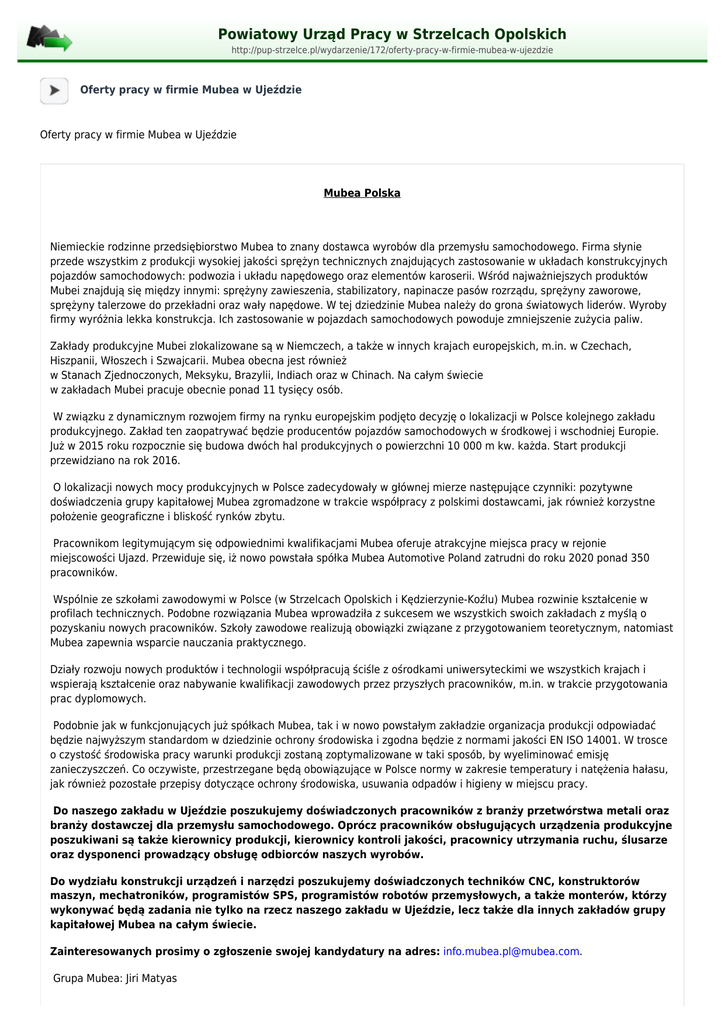 Powiatowy Urząd Pracy w Strzelcach Opolskich
http://pup-strzelce.pl/wydarzenie/172/oferty-pracy-w-firmie-mubea-w-ujezdzie

Oferty pracy w firmie Mubea w Ujeździe

Oferty pracy w firmie Mubea w Ujeździe

Mubea Polska

Niemieckie rodzinne przedsiębiorstwo Mubea to znany dostawca wyrobów dla przemysłu samochodowego. Firma słynie przede wszystkim z produkcji wysokiej jakości sprężyn technicznych znajdujących zastosowanie w układach konstrukcyjnych pojazdów samochodowych: podwozia i układu napędowego oraz elementów karoserii. Wśród najważniejszych produktów Mubei znajdują się między innymi: sprężyny zawieszenia, stabilizatory, napinacze pasów rozrządu, sprężyny zaworowe, sprężyny talerzowe do przekładni oraz wały napędowe. W tej dziedzinie Mubea należy do grona światowych liderów. Wyroby firmy wyróżnia lekka konstrukcja. Ich zastosowanie w pojazdach samochodowych powoduje zmniejszenie zużycia paliw.

Zakłady produkcyjne Mubei zlokalizowane są w Niemczech, a także w innych krajach europejskich, m.in. w Czechach, Hiszpanii, Włoszech i Szwajcarii. Mubea obecna jest również w Stanach Zjednoczonych, Meksyku, Brazylii, Indiach oraz w Chinach. Na całym świecie w zakładach Mubei pracuje obecnie ponad 11 tysięcy osób.

W związku z dynamicznym rozwojem firmy na rynku europejskim podjęto decyzję o lokalizacji w Polsce kolejnego zakładu produkcyjnego. Zakład ten zaopatrywać będzie producentów pojazdów samochodowych w środkowej i wschodniej Europie. Już w 2015 roku rozpocznie się budowa dwóch hal produkcyjnych o powierzchni 10 000 m kw. każda. Start produkcji przewidziano na rok 2016.

O lokalizacji nowych mocy produkcyjnych w Polsce zadecydowały w głównej mierze następujące czynniki: pozytywne doświadczenia grupy kapitałowej Mubea zgromadzone w trakcie współpracy z polskimi dostawcami, jak również korzystne położenie geograficzne i bliskość rynków zbytu.

Pracownikom legitymującym się odpowiednimi kwalifikacjami Mubea oferuje atrakcyjne miejsca pracy w rejonie miejscowości Ujazd. Przewiduje się, iż nowo powstała spółka Mubea Automotive Poland zatrudni do roku 2020 ponad 350 pracowników.

Wspólnie ze szkołami zawodowymi w Polsce (w Strzelcach Opolskich i Kędzierzynie-Koźlu) Mubea rozwinie kształcenie w profilach technicznych. Podobne rozwiązania Mubea wprowadziła z sukcesem we wszystkich swoich zakładach z myślą o pozyskaniu nowych pracowników. Szkoły zawodowe realizują obowiązki związane z przygotowaniem teoretycznym, natomiast Mubea zapewnia wsparcie nauczania praktycznego.

Działy rozwoju nowych produktów i technologii współpracują ściśle z ośrodkami uniwersyteckimi we wszystkich krajach i wspierają kształcenie oraz nabywanie kwalifikacji zawodowych przez przyszłych pracowników, m.in. w trakcie przygotowania prac dyplomowych.

Podobnie jak w funkcjonujących już spółkach Mubea, tak i w nowo powstałym zakładzie organizacja produkcji odpowiadać będzie najwyższym standardom w dziedzinie ochrony środowiska i zgodna będzie z normami jakości EN ISO 14001. W trosce o czystość środowiska pracy warunki produkcji zostaną zoptymalizowane w taki sposób, by wyeliminować emisję zanieczyszczeń. Co oczywiste, przestrzegane będą obowiązujące w Polsce normy w zakresie temperatury i natężenia hałasu, jak również pozostałe przepisy dotyczące ochrony środowiska, usuwania odpadów i higieny w miejscu pracy.

Do naszego zakładu w Ujeździe poszukujemy doświadczonych pracowników z branży przetwórstwa metali oraz branży dostawczej dla przemysłu samochodowego. Oprócz pracowników obsługujących urządzenia produkcyjne poszukiwani są także kierownicy produkcji, kierownicy kontroli jakości, pracownicy utrzymania ruchu, ślusarze oraz dysponenci prowadzący obsługę odbiorców naszych wyrobów.

Do wydziału konstrukcji urządzeń i narzędzi poszukujemy doświadczonych techników CNC, konstruktorów maszyn, mechatroników, programistów SPS, programistów robotów przemysłowych, a także monterów, którzy wykonywać będą zadania nie tylko na rzecz naszego zakładu w Ujeździe, lecz także dla innych zakładów grupy kapitałowej Mubea na całym świecie.

Zainteresowanych prosimy o zgłoszenie swojej kandydatury na adres: info.mubea.pl@mubea.com.

Grupa Mubea: Jiri Matyas